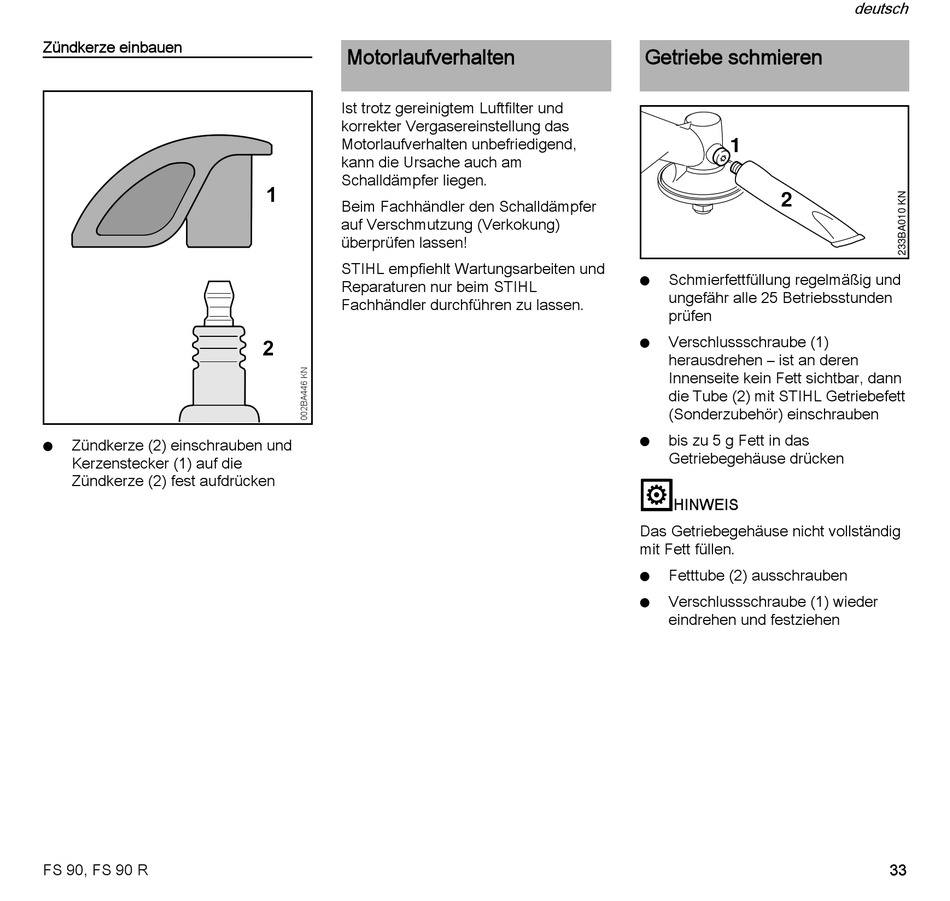 deutsch

Zündkerze einbauen

1

2

002BA446 KN

● Zündkerze (2) einschrauben und Kerzenstecker (1) auf die Zündkerze (2) fest aufdrücken

Motorlaufverhalten

Ist trotz gereinigtem Luftfilter und korrekter Vergasereinstellung das Motorlaufverhalten unbefriedigend, kann die Ursache auch am Schalldämpfer liegen.

Beim Fachhändler den Schalldämpfer auf Verschmutzung (Verkokung) überprüfen lassen!

STIHL empfiehlt Wartungsarbeiten und Reparaturen nur beim STIHL Fachhändler durchführen zu lassen.

Getriebe schmieren

1

2

233BA010 KN

● Schmierfettfüllung regelmäßig und ungefähr alle 25 Betriebsstunden prüfen

● Verschlussschraube (1) herausdrehen – ist an deren Innenseite kein Fett sichtbar, dann die Tube (2) mit STIHL Getriebefett (Sonderzubehör) einschrauben

● bis zu 5 g Fett in das Getriebegehäuse drücken

HINWEIS

Das Getriebegehäuse nicht vollständig mit Fett füllen.

● Fetttube (2) ausschrauben

● Verschlussschraube (1) wieder eindrehen und festziehen

FS 90, FS 90 R

33